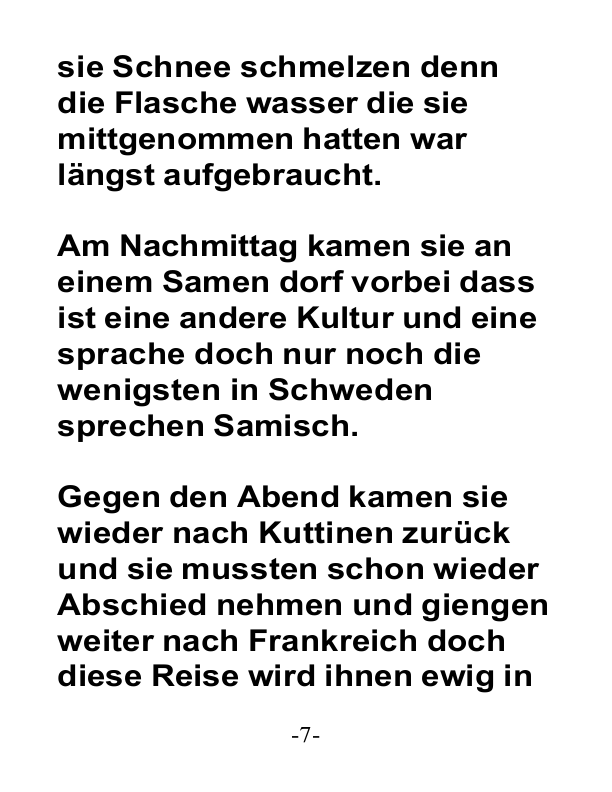 sie Schnee schmelzen denn die Flasche wasser die sie mittgenommen hatten war längst aufgebraucht.

Am Nachmittag kamen sie an einem Samen dorf vorbei dass ist eine andere Kultur und eine sprache doch nur noch die wenigsten in Schweden sprechen Samisch.

Gegen den Abend kamen sie wieder nach Kuttinen zurück und sie mussten schon wieder Abschied nehmen und giengen weiter nach Frankreich doch diese Reise wird ihnen ewig in

-7-